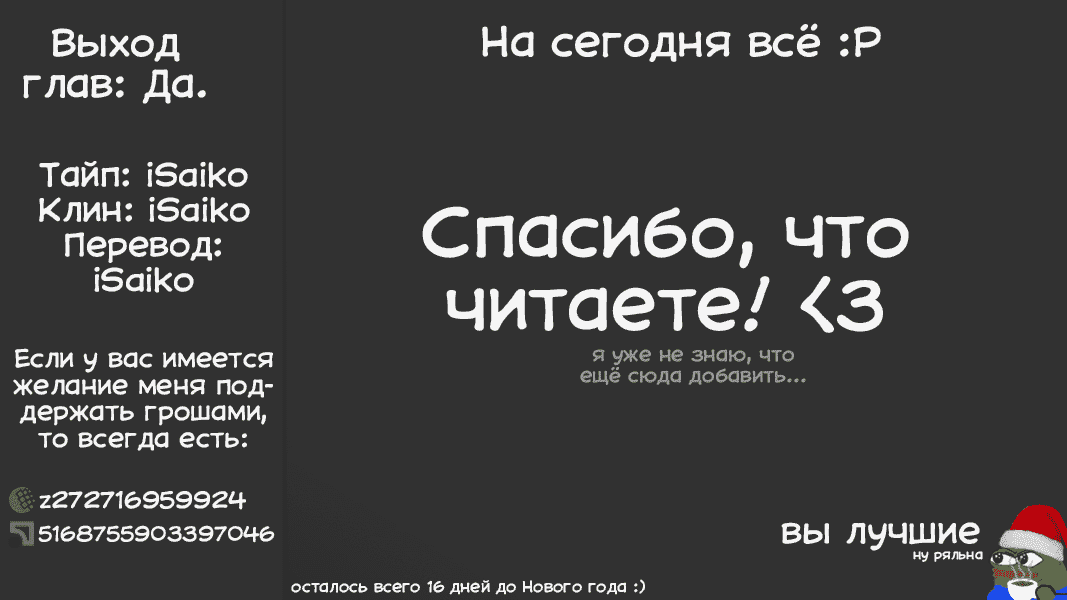 Выход глав: Да.

Тайп: iSaiko
Клин: iSaiko
Перевод: iSaiko

Если у вас имеется желание меня поддержать грошами, то всегда есть:

z272716959924
5168755903397046

На сегодня всё :P

Спасибо, что читаете! <3

я уже не знаю, что ещё сюда добавить...

вы лучшие
ну ряльна

осталось всего 16 дней до Нового года :)